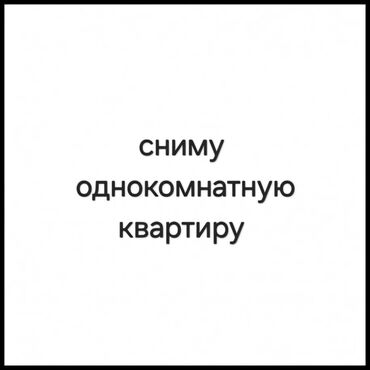 сниму
однокомнатную
квартиру